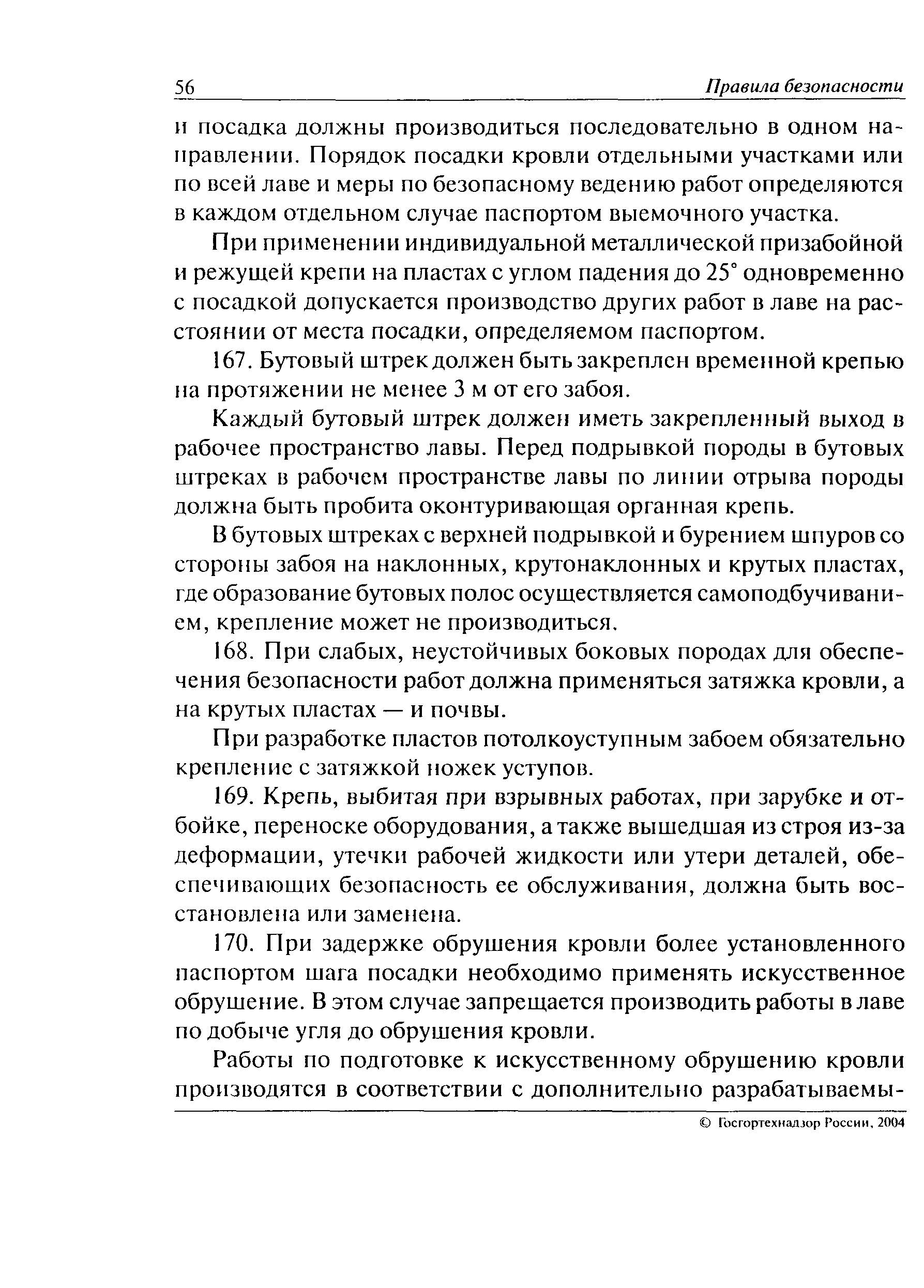 56 Правила безопасности

и посадка должны производиться последовательно в одном направлении. Порядок посадки кровли отдельными участками или по всей лаве и меры по безопасному ведению работ определяются в каждом отдельном случае паспортом выемочного участка.

При применении индивидуальной металлической призабойной и режущей крепи на пластах с углом падения до 25° одновременно с посадкой допускается производство других работ в лаве на расстоянии от места посадки, определяемом паспортом.

167. Бутовый штрек должен быть закреплен временной крепью на протяжении не менее 3 м от его забоя.

Каждый бутовый штрек должен иметь закрепленный выход в рабочее пространство лавы. Перед подрывкой породы в бутовых штреках в рабочем пространстве лавы по линии отрыва породы должна быть пробита оконтуривающая органная крепь.

В бутовых штреках с верхней подрывкой и бурением шпуров со стороны забоя на наклонных, крутонаклонных и крутых пластах, где образование бутовых полос осуществляется самоподбучиванием, крепление может не производиться.

168. При слабых, неустойчивых боковых породах для обеспечения безопасности работ должна применяться затяжка кровли, а на крутых пластах — и почвы.

При разработке пластов потолкоуступным забоем обязательно крепление с затяжкой ножек уступов.

169. Крепь, выбитая при взрывных работах, при зарубке и отбойке, переноске оборудования, а также вышедшая из строя из-за деформации, утечки рабочей жидкости или утери деталей, обеспечивающих безопасность ее обслуживания, должна быть восстановлена или заменена.

170. При задержке обрушения кровли более установленного паспортом шага посадки необходимо применять искусственное обрушение. В этом случае запрещается производить работы в лаве по добыче угля до обрушения кровли.

Работы по подготовке к искусственному обрушению кровли производятся в соответствии с дополнительно разрабатываемы-

© Госгортехнадзор России, 2004